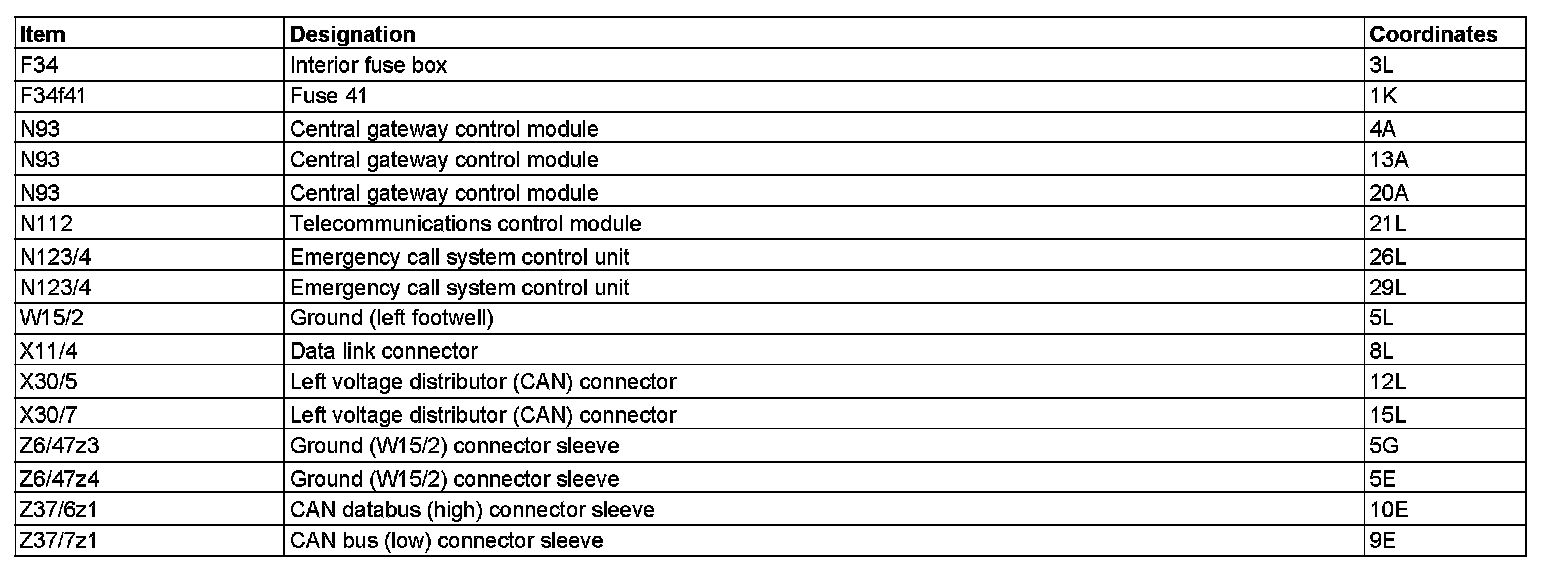 | Item | Designation | Coordinates |
|---|---|---|
| F34 | Interior fuse box | 3L |
| F34f41 | Fuse 41 | 1K |
| N93 | Central gateway control module | 4A |
| N93 | Central gateway control module | 13A |
| N93 | Central gateway control module | 20A |
| N112 | Telecommunications control module | 21L |
| N123/4 | Emergency call system control unit | 26L |
| N123/4 | Emergency call system control unit | 29L |
| W15/2 | Ground (left footwell) | 5L |
| X11/4 | Data link connector | 8L |
| X30/5 | Left voltage distributor (CAN) connector | 12L |
| X30/7 | Left voltage distributor (CAN) connector | 15L |
| Z6/47z3 | Ground (W15/2) connector sleeve | 5G |
| Z6/47z4 | Ground (W15/2) connector sleeve | 5E |
| Z37/6z1 | CAN databus (high) connector sleeve | 10E |
| Z37/7z1 | CAN bus (low) connector sleeve | 9E |